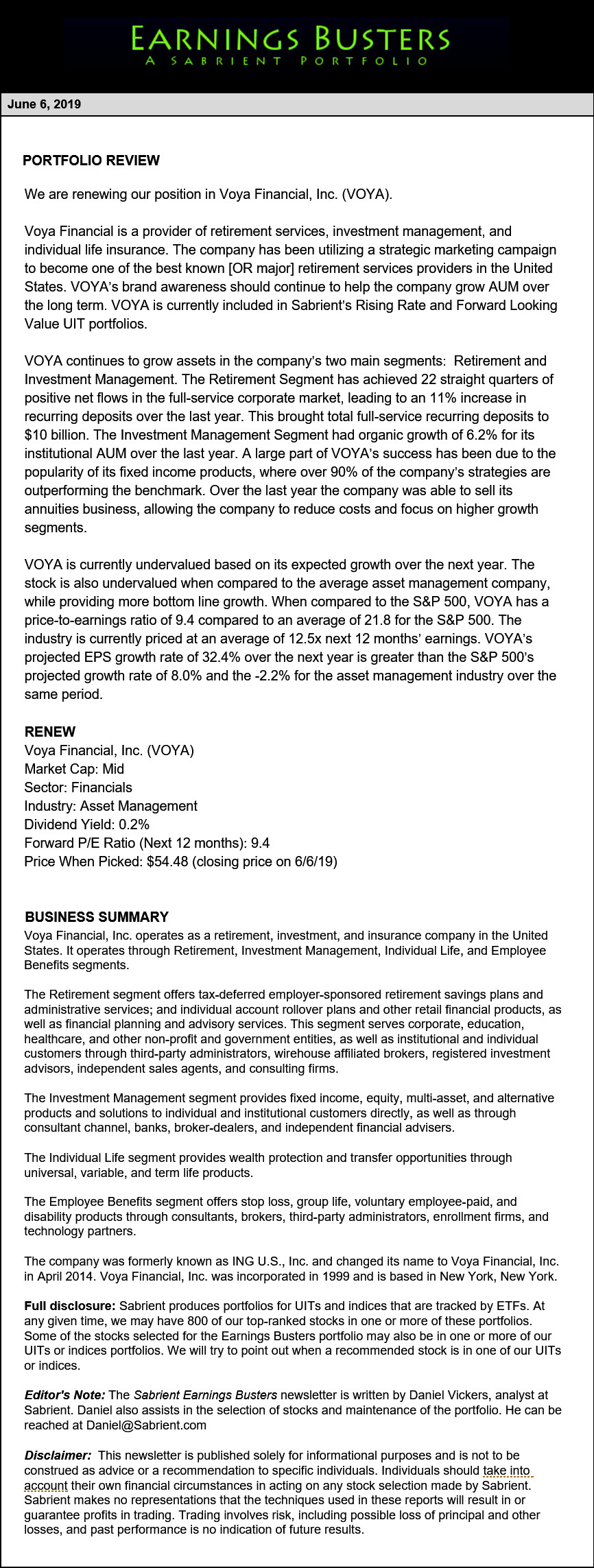 EARNINGS BUSTERS
A SABRIENT PORTFOLIO

June 6, 2019

PORTFOLIO REVIEW

We are renewing our position in Voya Financial, Inc. (VOYA).

Voya Financial is a provider of retirement services, investment management, and individual life insurance. The company has been utilizing a strategic marketing campaign to become one of the best known [OR major] retirement services providers in the United States. VOYA's brand awareness should continue to help the company grow AUM over the long term. VOYA is currently included in Sabrient's Rising Rate and Forward Looking Value UIT portfolios.

VOYA continues to grow assets in the company's two main segments: Retirement and Investment Management. The Retirement Segment has achieved 22 straight quarters of positive net flows in the full-service corporate market, leading to an 11% increase in recurring deposits over the last year. This brought total full-service recurring deposits to $10 billion. The Investment Management Segment had organic growth of 6.2% for its institutional AUM over the last year. A large part of VOYA's success has been due to the popularity of its fixed income products, where over 90% of the company's strategies are outperforming the benchmark. Over the last year the company was able to sell its annuities business, allowing the company to reduce costs and focus on higher growth segments.

VOYA is currently undervalued based on its expected growth over the next year. The stock is also undervalued when compared to the average asset management company, while providing more bottom line growth. When compared to the S&P 500, VOYA has a price-to-earnings ratio of 9.4 compared to an average of 21.8 for the S&P 500. The industry is currently priced at an average of 12.5x next 12 months' earnings. VOYA's projected EPS growth rate of 32.4% over the next year is greater than the S&P 500's projected growth rate of 8.0% and the -2.2% for the asset management industry over the same period.

RENEW
Voya Financial, Inc. (VOYA)
Market Cap: Mid
Sector: Financials
Industry: Asset Management
Dividend Yield: 0.2%
Forward P/E Ratio (Next 12 months): 9.4
Price When Picked: $54.48 (closing price on 6/6/19)

BUSINESS SUMMARY
Voya Financial, Inc. operates as a retirement, investment, and insurance company in the United States. It operates through Retirement, Investment Management, Individual Life, and Employee Benefits segments.

The Retirement segment offers tax-deferred employer-sponsored retirement savings plans and administrative services; and individual account rollover plans and other retail financial products, as well as financial planning and advisory services. This segment serves corporate, education, healthcare, and other non-profit and government entities, as well as institutional and individual customers through third-party administrators, wirehouse affiliated brokers, registered investment advisors, independent sales agents, and consulting firms.

The Investment Management segment provides fixed income, equity, multi-asset, and alternative products and solutions to individual and institutional customers directly, as well as through consultant channel, banks, broker-dealers, and independent financial advisers.

The Individual Life segment provides wealth protection and transfer opportunities through universal, variable, and term life products.

The Employee Benefits segment offers stop loss, group life, voluntary employee-paid, and disability products through consultants, brokers, third-party administrators, enrollment firms, and technology partners.

The company was formerly known as ING U.S., Inc. and changed its name to Voya Financial, Inc. in April 2014. Voya Financial, Inc. was incorporated in 1999 and is based in New York, New York.

Full disclosure: Sabrient produces portfolios for UITs and indices that are tracked by ETFs. At any given time, we may have 800 of our top-ranked stocks in one or more of these portfolios. Some of the stocks selected for the Earnings Busters portfolio may also be in one or more of our UITs or indices portfolios. We will try to point out when a recommended stock is in one of our UITs or indices.

Editor's Note: The Sabrient Earnings Busters newsletter is written by Daniel Vickers, analyst at Sabrient. Daniel also assists in the selection of stocks and maintenance of the portfolio. He can be reached at Daniel@Sabrient.com

Disclaimer: This newsletter is published solely for informational purposes and is not to be construed as advice or a recommendation to specific individuals. Individuals should take into account their own financial circumstances in acting on any stock selection made by Sabrient. Sabrient makes no representations that the techniques used in these reports will result in or guarantee profits in trading. Trading involves risk, including possible loss of principal and other losses, and past performance is no indication of future results.